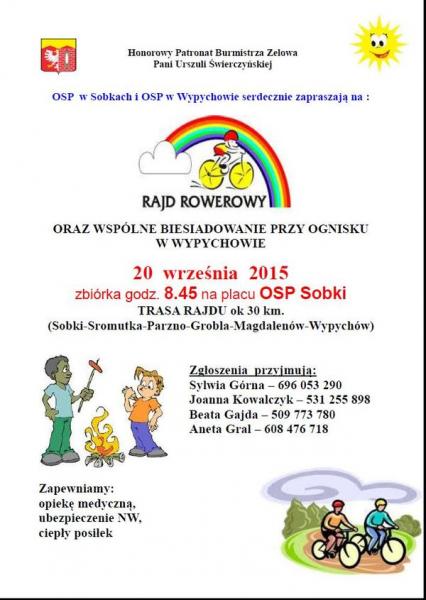 Honorowy Patronat Burmistrza Zelowa
Pani Urszuli Świerczyńskiej

OSP w Sobkach i OSP w Wypychowie serdecznie zapraszają na :

RAJD ROWEROWY

ORAZ WSPÓLNE BIESIADOWANIE PRZY OGNISKU W WYPYCHOWIE

20 września 2015
zbiórka godz. 8.45 na placu OSP Sobki
TRASA RAJDU ok 30 km.
(Sobki-Sromutka-Parzno-Grobla-Magdalenów-Wypychów)

Zgłoszenia przyjmują:
Sylwia Górna – 696 053 290
Joanna Kowalczyk – 531 255 898
Beata Gajda – 509 773 780
Aneta Gral – 608 476 718

Zapewniamy:
opiekę medyczną,
ubezpieczenie NW,
ciepły posiłek